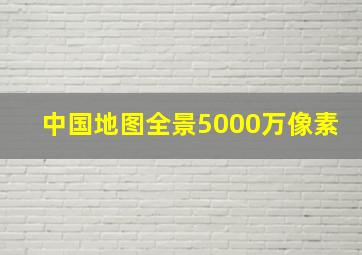 中国地图全景5000万像素